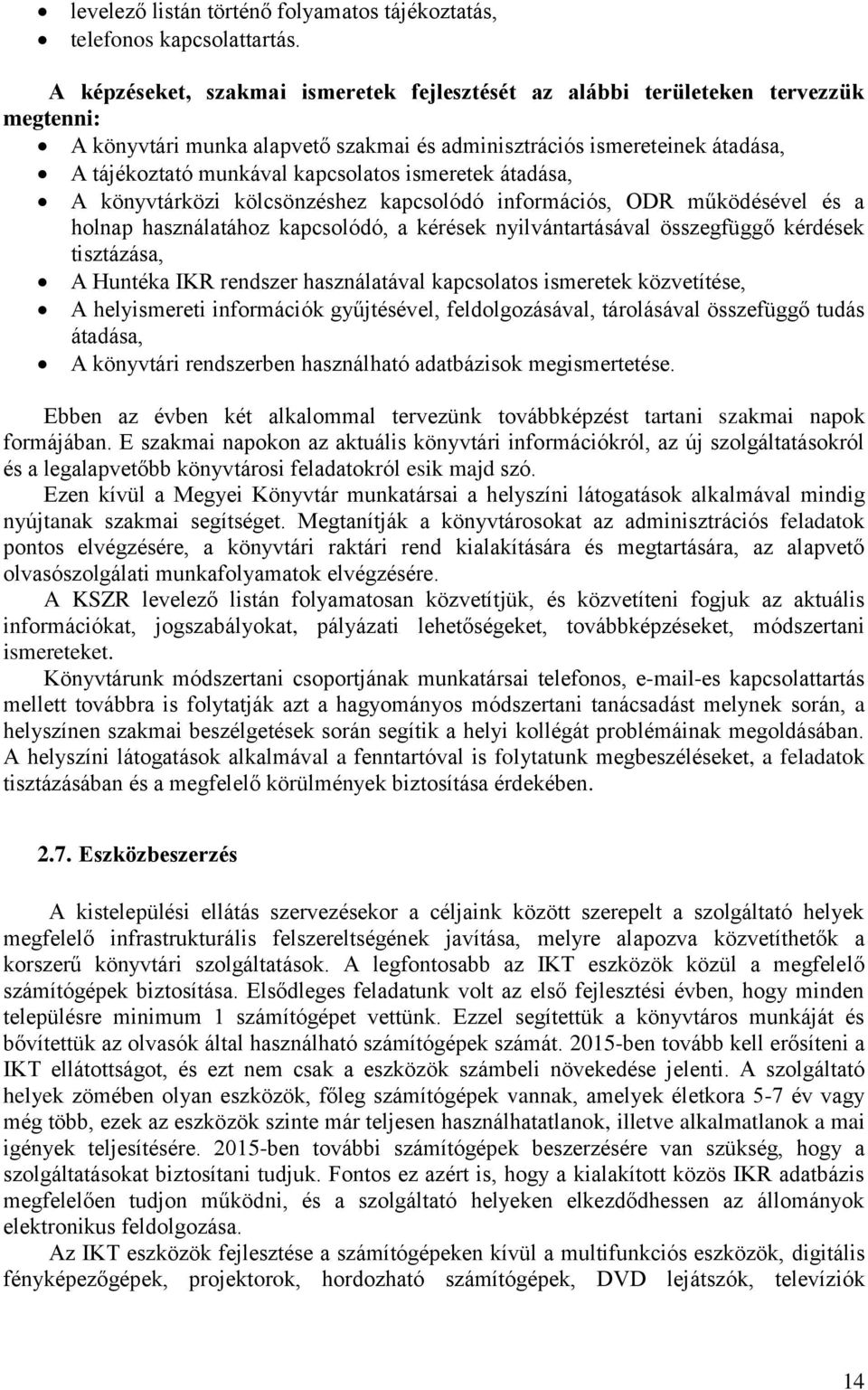 • levelező listán történő folyamatos tájékoztatás,
• telefonos kapcsolattartás.

A képzéseket, szakmai ismeretek fejlesztését az alábbi területeken tervezzük megtenni:
• A könyvtári munka alapvető szakmai és adminisztrációs ismereteinek átadása,
• A tájékoztató munkával kapcsolatos ismeretek átadása,
• A könyvtárközi kölcsönzéshez kapcsolódó információs, ODR működésével és a holnap használatához kapcsolódó, a kérések nyilvántartásával összegfüggő kérdések tisztázása,
• A Huntéka IKR rendszer használatával kapcsolatos ismeretek közvetítése,
• A helyismereti információk gyűjtésével, feldolgozásával, tárolásával összefüggő tudás átadása,
• A könyvtári rendszerben használható adatbázisok megismertetése.

Ebben az évben két alkalommal tervezünk továbbképzést tartani szakmai napok formájában. E szakmai napokon az aktuális könyvtári információkról, az új szolgáltatásokról és a legalapvetőbb könyvtárosi feladatokról esik majd szó.

Ezen kívül a Megyei Könyvtár munkatársai a helyszíni látogatások alkalmával mindig nyújtanak szakmai segítséget. Megtanítják a könyvtárosokat az adminisztrációs feladatok pontos elvégzésére, a könyvtári raktári rend kialakítására és megtartására, az alapvető olvasószolgálati munkafolyamatok elvégzésére.

A KSZR levelező listán folyamatosan közvetítjük, és közvetíteni fogjuk az aktuális információkat, jogszabályokat, pályázati lehetőségeket, továbbképzéseket, módszertani ismereteket.

Könyvtárunk módszertani csoportjának munkatársai telefonos, e-mail-es kapcsolattartás mellett továbbra is folytatják azt a hagyományos módszertani tanácsadást melynek során, a helyszínen szakmai beszélgetések során segítik a helyi kollégát problémáinak megoldásában. A helyszíni látogatások alkalmával a fenntartóval is folytatunk megbeszéléseket, a feladatok tisztázásában és a megfelelő körülmények biztosítása érdekében.

2.7. Eszközbeszerzés

A kistelepülési ellátás szervezésekor a céljaink között szerepelt a szolgáltató helyek megfelelő infrastrukturális felszereltségének javítása, melyre alapozva közvetíthetők a korszerű könyvtári szolgáltatások. A legfontosabb az IKT eszközök közül a megfelelő számítógépek biztosítása. Elsődleges feladatunk volt az első fejlesztési évben, hogy minden településre minimum 1 számítógépet vettünk. Ezzel segítettük a könyvtáros munkáját és bővítettük az olvasók által használható számítógépek számát. 2015-ben tovább kell erősíteni a IKT ellátottságot, és ezt nem csak a eszközök számbeli növekedése jelenti. A szolgáltató helyek zömében olyan eszközök, főleg számítógépek vannak, amelyek életkora 5-7 év vagy még több, ezek az eszközök szinte már teljesen használhatatlanok, illetve alkalmatlanok a mai igények teljesítésére. 2015-ben további számítógépek beszerzésére van szükség, hogy a szolgáltatásokat biztosítani tudjuk. Fontos ez azért is, hogy a kialakított közös IKR adatbázis megfelelően tudjon működni, és a szolgáltató helyeken elkezdődhessen az állományok elektronikus feldolgozása.

Az IKT eszközök fejlesztése a számítógépeken kívül a multifunkciós eszközök, digitális fényképezőgépek, projektorok, hordozható számítógépek, DVD lejátszók, televíziók

14